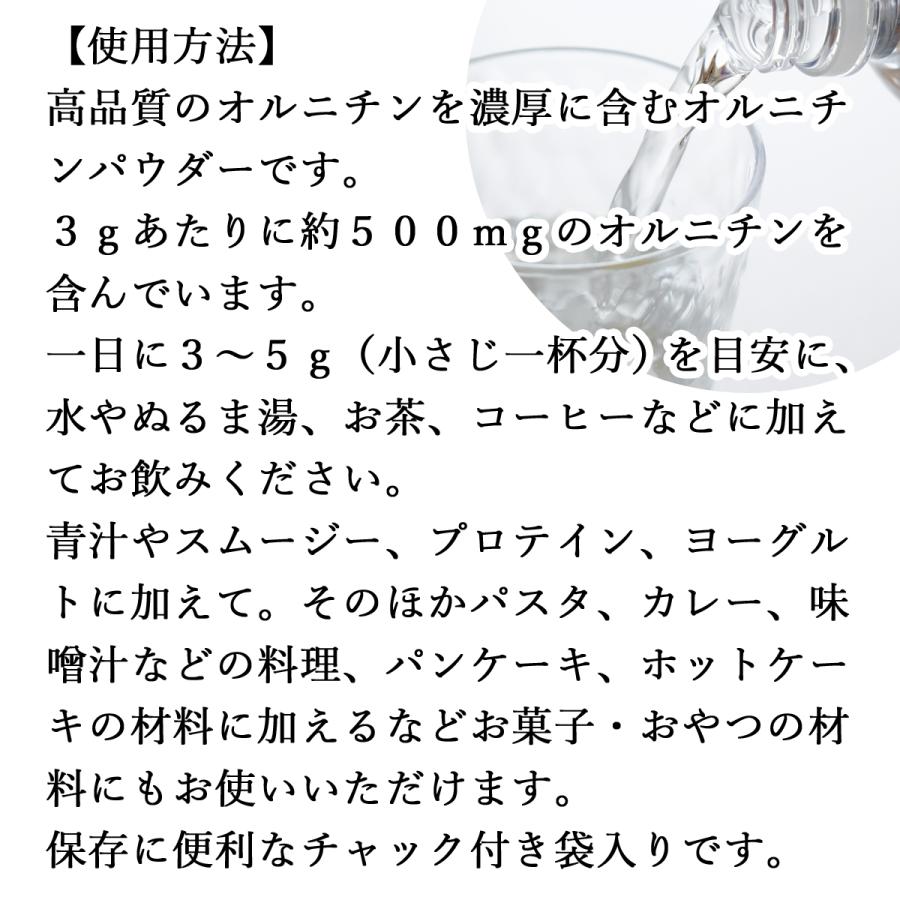 【使用方法】
高品質のオルニチンを濃厚に含むオルニチンパウダーです。
３ｇあたりに約５００ｍｇのオルニチンを含んでいます。
一日に３～５ｇ（小さじ一杯分）を目安に、水やぬるま湯、お茶、コーヒーなどに加えてお飲みください。
青汁やスムージー、プロテイン、ヨーグルトに加えて。そのほかパスタ、カレー、味噌汁などの料理、パンケーキ、ホットケーキの材料に加えるなどお菓子・おやつの材料にもお使いいただけます。
保存に便利なチャック付き袋入りです。